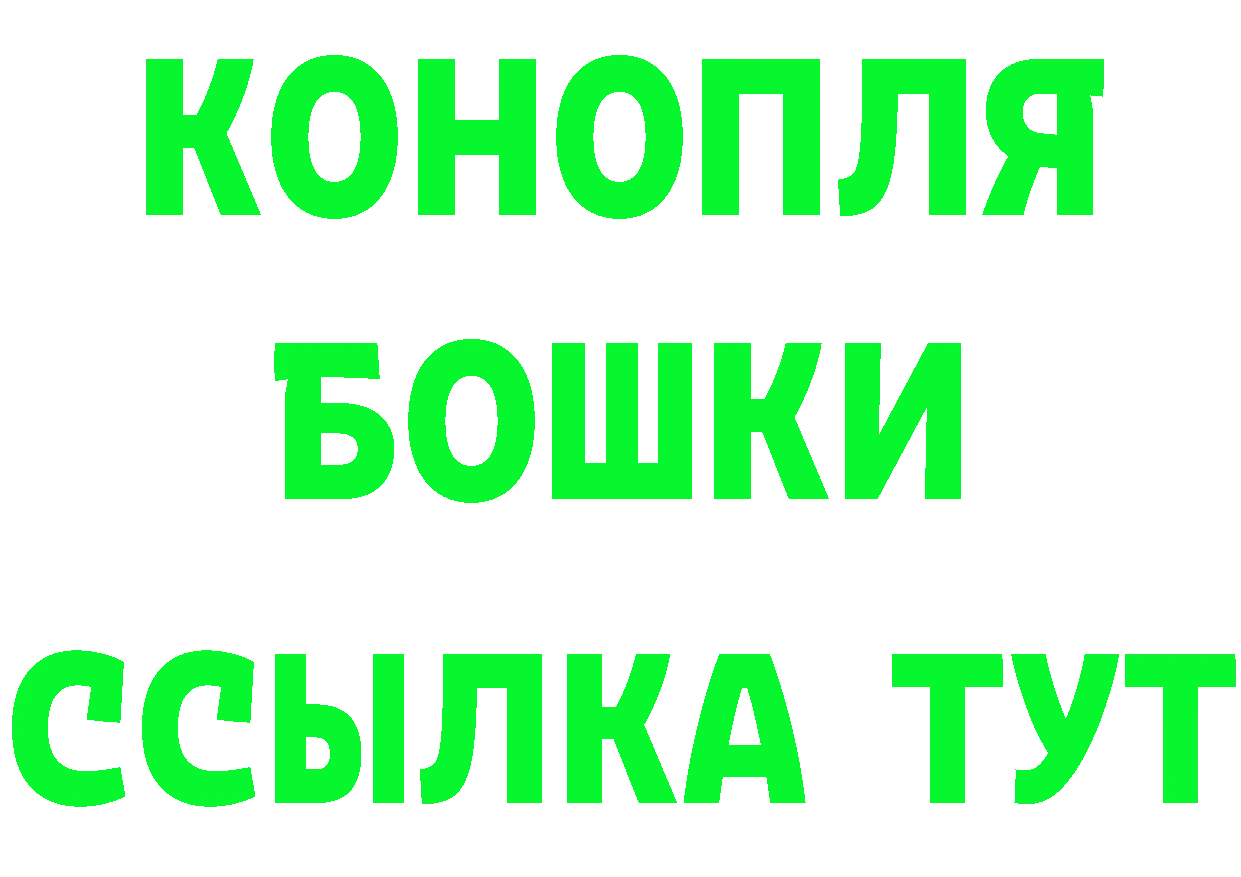 КОНОПЛЯ
БОШКИ
ССЫЛКА ТУТ